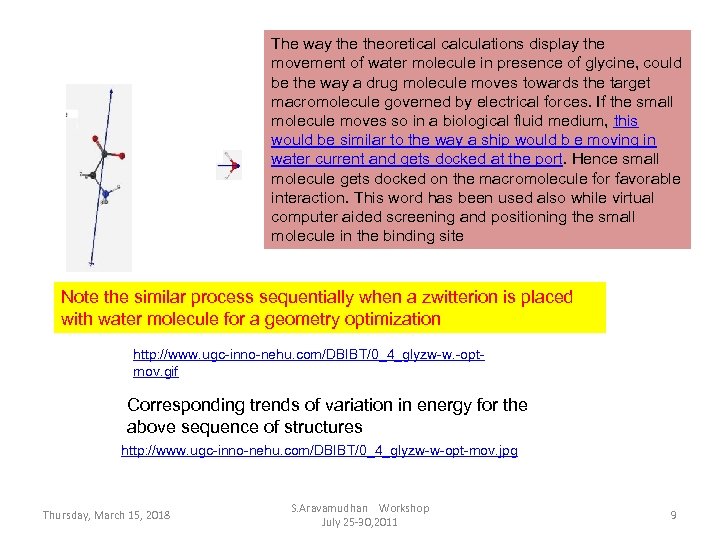 The way the theoretical calculations display the movement of water molecule in presence of glycine, could be the way a drug molecule moves towards the target macromolecule governed by electrical forces. If the small molecule moves so in a biological fluid medium, this would be similar to the way a ship would b e moving in water current and gets docked at the port. Hence small molecule gets docked on the macromolecule for favorable interaction. This word has been used also while virtual computer aided screening and positioning the small molecule in the binding site

Note the similar process sequentially when a zwitterion is placed with water molecule for a geometry optimization

http://www.ugc-inno-nehu.com/DBIBT/0_4_glyzw-w.-opt-mov.gif

Corresponding trends of variation in energy for the above sequence of structures

http://www.ugc-inno-nehu.com/DBIBT/0_4_glyzw-w-opt-mov.jpg

Thursday, March 15, 2018

S.Aravamudhan Workshop July 25-30,2011

9